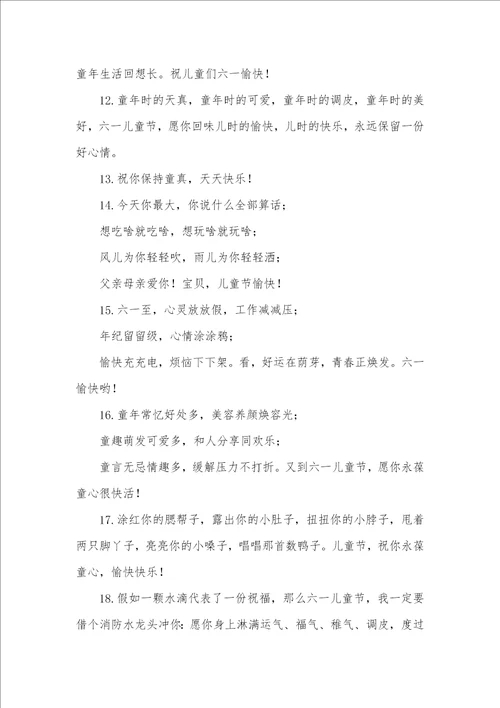 童年生活回想长。祝儿童们六一愉快！

12.童年时的天真，童年时的可爱，童年时的调皮，童年时的美好，六一儿童节，愿你回味儿时的愉快，儿时的快乐，永远保留一份好心情。

13.祝你保持童真，天天快乐！

14.今天你最大，你说什么全部算话；

想吃啥就吃啥，想玩啥就玩啥；

风儿为你轻轻吹，雨儿为你轻轻洒；

父亲母亲爱你！宝贝，儿童节愉快！

15.六一至，心灵放放假，工作减减压；

年纪留留级，心情涂涂鸦；

愉快充充电，烦恼下下架。看，好运在萌芽，青春正焕发。六一愉快哟！

16.童年常忆好处多，美容养颜焕容光；

童趣萌发可爱多，和人分享同欢乐；

童言无忌情趣多，缓解压力不打折。又到六一儿童节，愿你永葆童心很快活！

17.涂红你的腮帮子，露出你的小肚子，扭扭你的小脖子，甩着两只脚丫子，亮亮你的小嗓子，唱唱那首数鸭子。儿童节，祝你永葆童心，愉快快乐！

18.假如一颗水滴代表了一份祝福，那么六一儿童节，我一定要借个消防水龙头冲你：愿你身上淋满运气、福气、稚气、调皮，度过